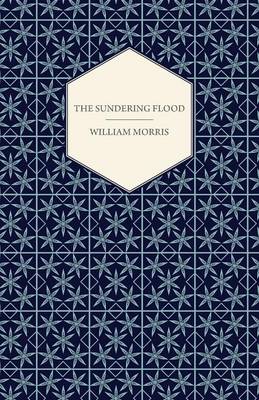 THE SUNDERING FLOOD

WILLIAM MORRIS